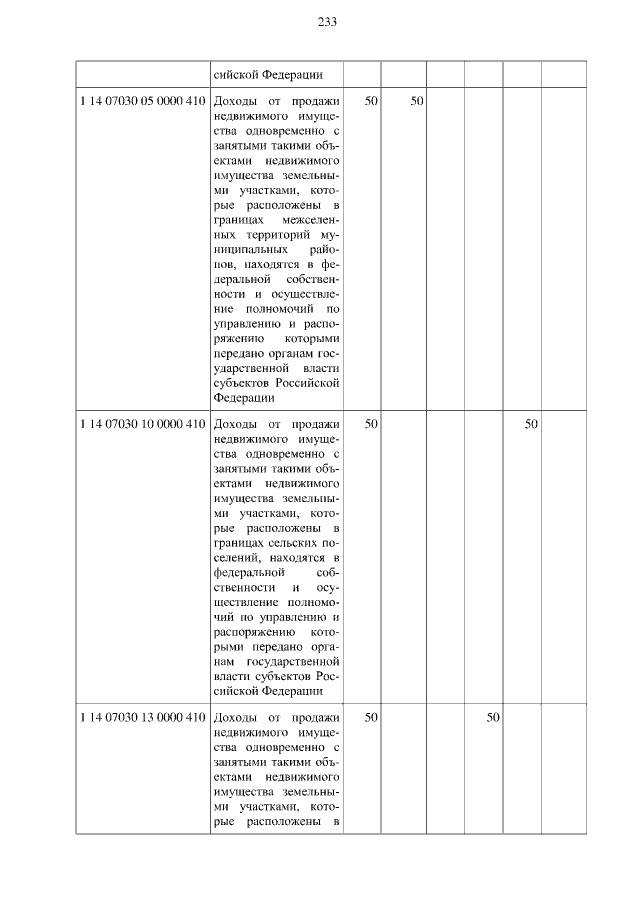 233

|  | сийской Федерации |  |  |  |  |  |  |
|---|---|---|---|---|---|---|---|
| 1 14 07030 05 0000 410 | Доходы от продажи недвижимого имущества одновременно с занятыми такими объектами недвижимого имущества земельными участками, которые расположены в границах межселенных территорий муниципальных районов, находятся в федеральной собственности и осуществление полномочий по управлению и распоряжению которыми передано органам государственной власти субъектов Российской Федерации | 50 | 50 |  |  |  |  |
| 1 14 07030 10 0000 410 | Доходы от продажи недвижимого имущества одновременно с занятыми такими объектами недвижимого имущества земельными участками, которые расположены в границах сельских поселений, находятся в федеральной собственности и осуществление полномочий по управлению и распоряжению которыми передано органам государственной власти субъектов Российской Федерации | 50 |  |  |  | 50 |  |
| 1 14 07030 13 0000 410 | Доходы от продажи недвижимого имущества одновременно с занятыми такими объектами недвижимого имущества земельными участками, которые расположены в | 50 |  |  | 50 |  |  |